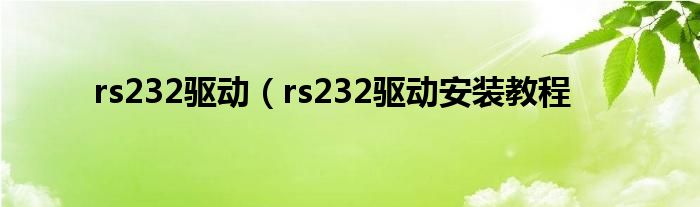 rs232驱动（rs232驱动安装教程